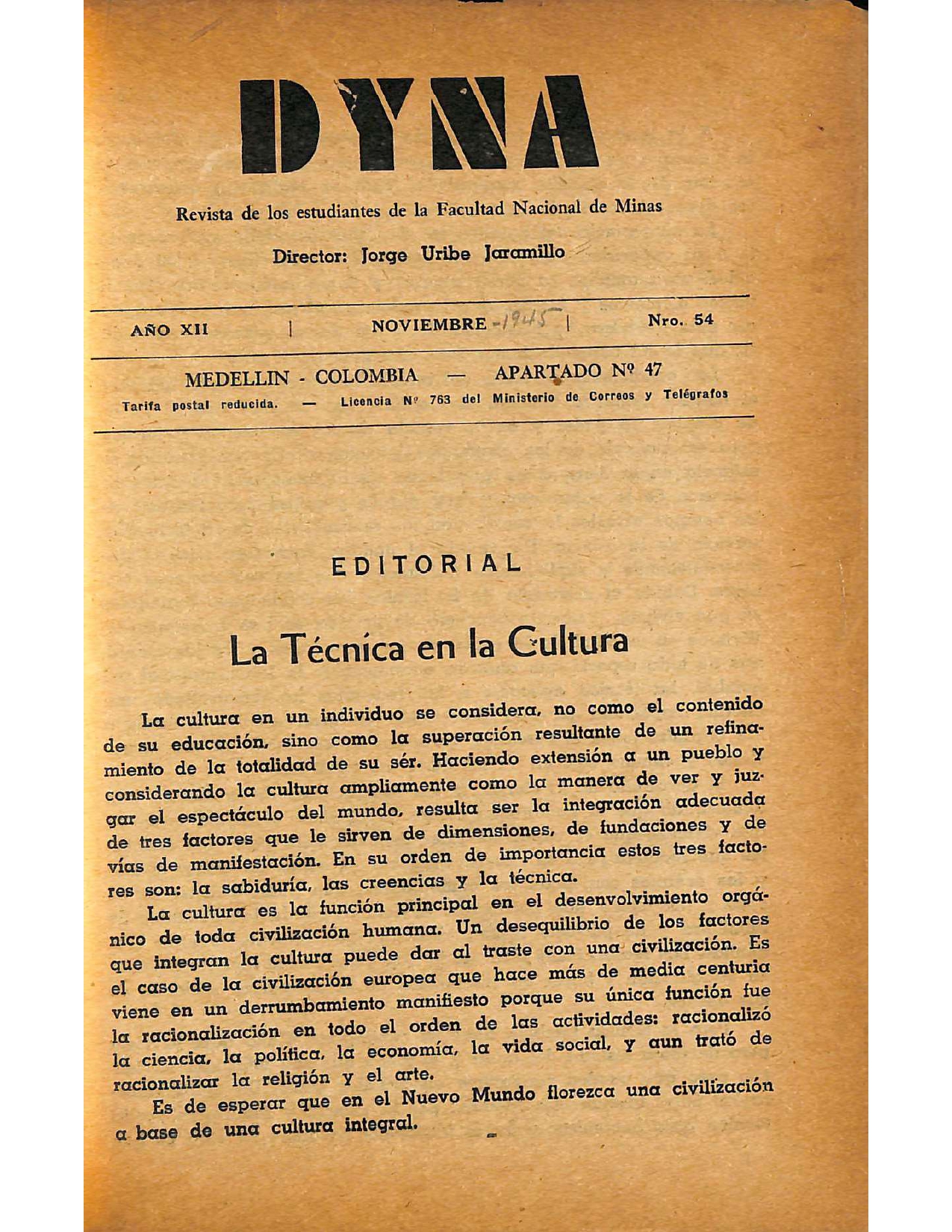 DYNA

Revista de los estudiantes de la Facultad Nacional de Minas

Director: Jorge Uribe Jaramillo

AÑO XII | NOVIEMBRE -1945 | Nro. 54

MEDELLIN - COLOMBIA — APARTADO Nº 47

Tarifa postal reducida. — Licencia Nº 763 del Ministerio de Correos y Telégrafos

EDITORIAL

La Técnica en la Cultura

La cultura en un individuo se considera, no como el contenido de su educación, sino como la superación resultante de un refinamiento de la totalidad de su sér. Haciendo extensión a un pueblo y considerando la cultura ampliamente como la manera de ver y juzgar el espectáculo del mundo, resulta ser la integración adecuada de tres factores que le sirven de dimensiones, de fundaciones y de vías de manifestación. En su orden de importancia estos tres factores son: la sabiduría, las creencias y la técnica.

La cultura es la función principal en el desenvolvimiento orgánico de toda civilización humana. Un desequilibrio de los factores que integran la cultura puede dar al traste con una civilización. Es el caso de la civilización europea que hace más de media centuria viene en un derrumbamiento manifiesto porque su única función fue la racionalización en todo el orden de las actividades: racionalizó la ciencia, la política, la economía, la vida social, y aun trató de racionalizar la religión y el arte.

Es de esperar que en el Nuevo Mundo florezca una civilización a base de una cultura integral.